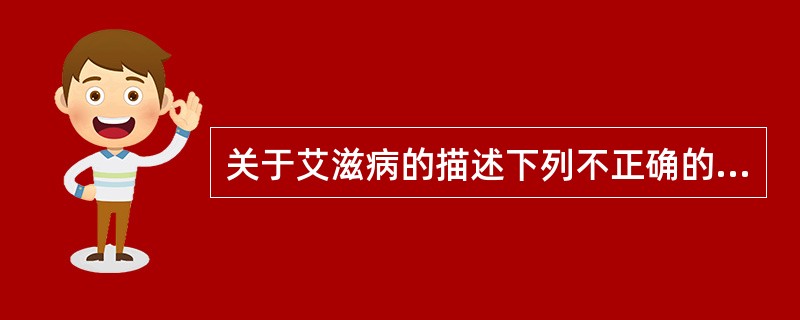 关于艾滋病的描述下列不正确的...